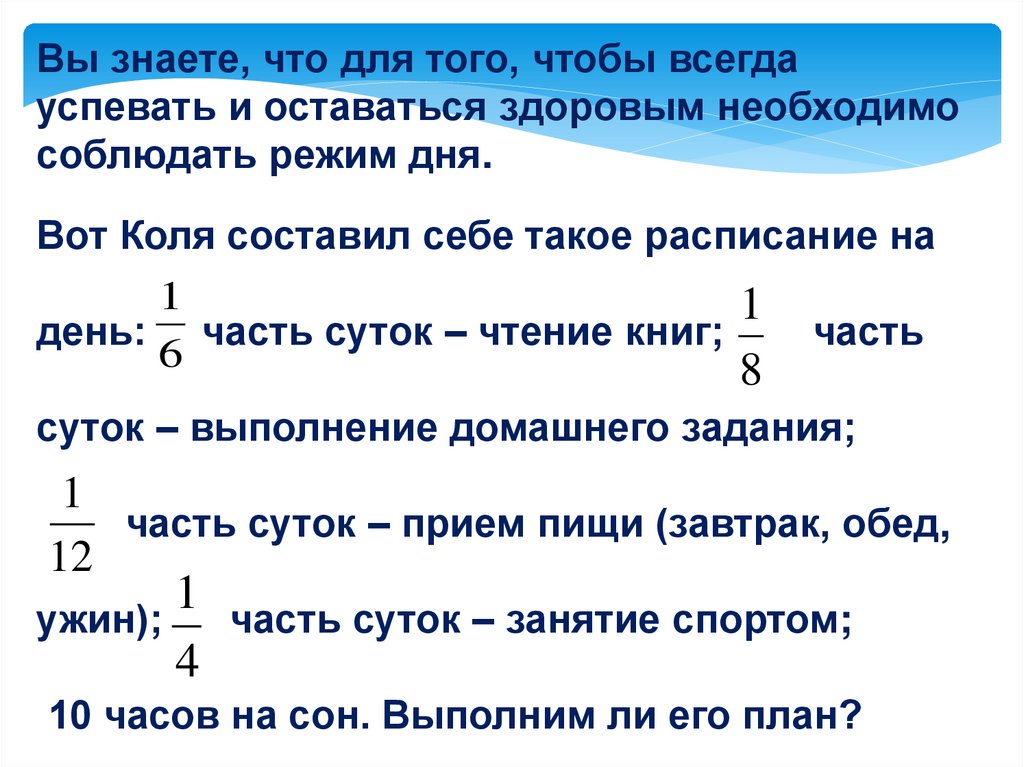 Вы знаете, что для того, чтобы всегда успевать и оставаться здоровым необходимо соблюдать режим дня.

Вот Коля составил себе такое расписание на день: $\frac{1}{6}$ часть суток – чтение книг; $\frac{1}{8}$ часть суток – выполнение домашнего задания; $\frac{1}{12}$ часть суток – прием пищи (завтрак, обед, ужин); $\frac{1}{4}$ часть суток – занятие спортом;

10 часов на сон. Выполним ли его план?